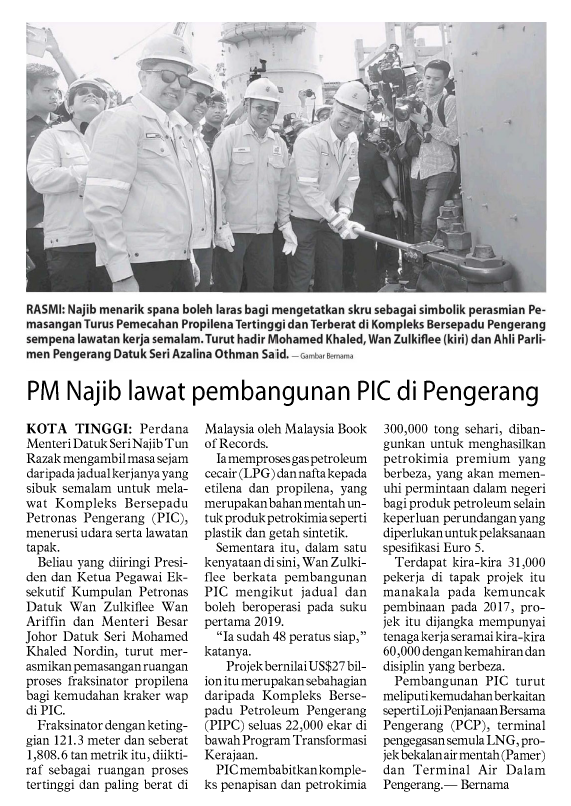 RASMI: Najib menarik spana boleh laras bagi mengetatkan skru sebagai simbolik perasmian Pemasangan Turus Pemecahan Propilena Tertinggi dan Terberat di Kompleks Bersepadu Pengerang sempena lawatan kerja semalam. Turut hadir Mohamed Khaled, Wan Zulkiflee (kiri) dan Ahli Parlimen Pengerang Datuk Seri Azalina Othman Said. — Gambar Bernama

PM Najib lawat pembangunan PIC di Pengerang

KOTA TINGGI: Perdana Menteri Datuk Seri Najib Tun Razak mengambil masa sejam daripada jadual kerjanya yang sibuk semalam untuk melawat Kompleks Bersepadu Petronas Pengerang (PIC), menerusi udara serta lawatan tapak.

Beliau yang diiringi Presiden dan Ketua Pegawai Eksekutif Kumpulan Petronas Datuk Wan Zulkiflee Wan Ariffin dan Menteri Besar Johor Datuk Seri Mohamed Khaled Nordin, turut merasmikan pemasangan ruangan proses fraksinator propilena bagi kemudahan kraker wap di PIC.

Fraksinator dengan ketinggian 121.3 meter dan seberat 1,808.6 tan metrik itu, diiktiraf sebagai ruangan proses tertinggi dan paling berat di Malaysia oleh Malaysia Book of Records.

Ia memproses gas petroleum cecair (LPG) dan nafta kepada etilena dan propilena, yang merupakan bahan mentah untuk produk petrokimia seperti plastik dan getah sintetik.

Sementara itu, dalam satu kenyataan di sini, Wan Zulkiflee berkata pembangunan PIC mengikut jadual dan boleh beroperasi pada suku pertama 2019.

"Ia sudah 48 peratus siap," katanya.

Projek bernilai US$27 bilion itu merupakan sebahagian daripada Kompleks Bersepadu Petroleum Pengerang (PIPC) seluas 22,000 ekar di bawah Program Transformasi Kerajaan.

PIC membabitkan kompleks penapisan dan petrokimia 300,000 tong sehari, dibangunkan untuk menghasilkan petrokimia premium yang berbeza, yang akan memenuhi permintaan dalam negeri bagi produk petroleum selain keperluan perundangan yang diperlukan untuk pelaksanaan spesifikasi Euro 5.

Terdapat kira-kira 31,000 pekerja di tapak projek itu manakala pada kemuncak pembinaan pada 2017, projek itu dijangka mempunyai tenaga kerja seramai kira-kira 60,000 dengan kemahiran dan disiplin yang berbeza.

Pembangunan PIC turut meliputi kemudahan berkaitan seperti Loji Penjanaan Bersama Pengerang (PCP), terminal pengegasan semula LNG, projek bekalan air mentah (Pamer) dan Terminal Air Dalam Pengerang.— Bernama